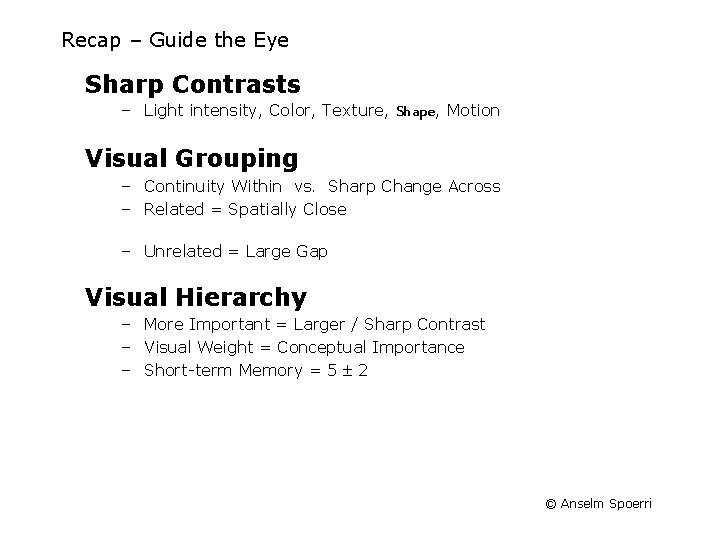 Recap – Guide the Eye

Sharp Contrasts

– Light intensity, Color, Texture, Shape, Motion

Visual Grouping

– Continuity Within vs. Sharp Change Across
– Related = Spatially Close

– Unrelated = Large Gap

Visual Hierarchy

– More Important = Larger / Sharp Contrast
– Visual Weight = Conceptual Importance
– Short-term Memory = $5 \pm 2$

© Anselm Spoerri